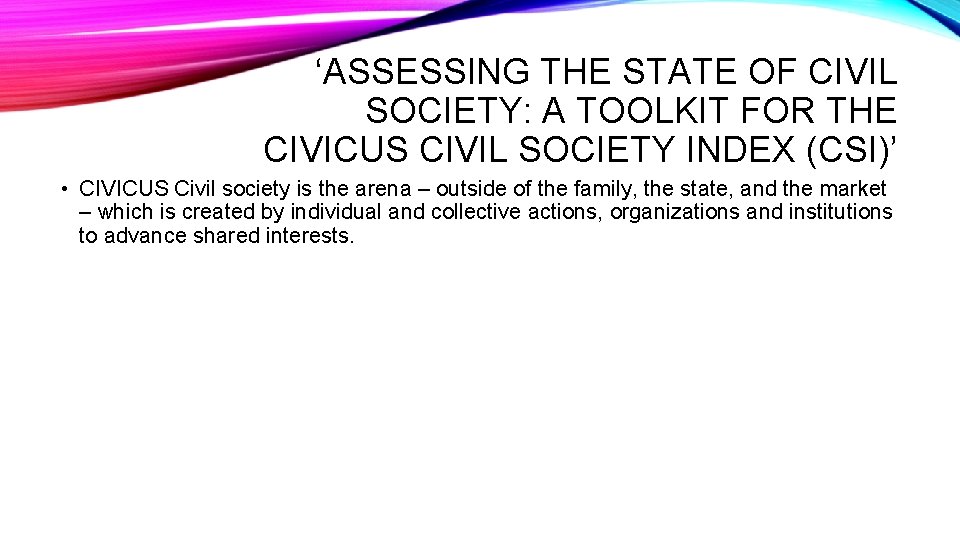 ‘ASSESSING THE STATE OF CIVIL SOCIETY: A TOOLKIT FOR THE CIVICUS CIVIL SOCIETY INDEX (CSI)’

• CIVICUS Civil society is the arena – outside of the family, the state, and the market – which is created by individual and collective actions, organizations and institutions to advance shared interests.